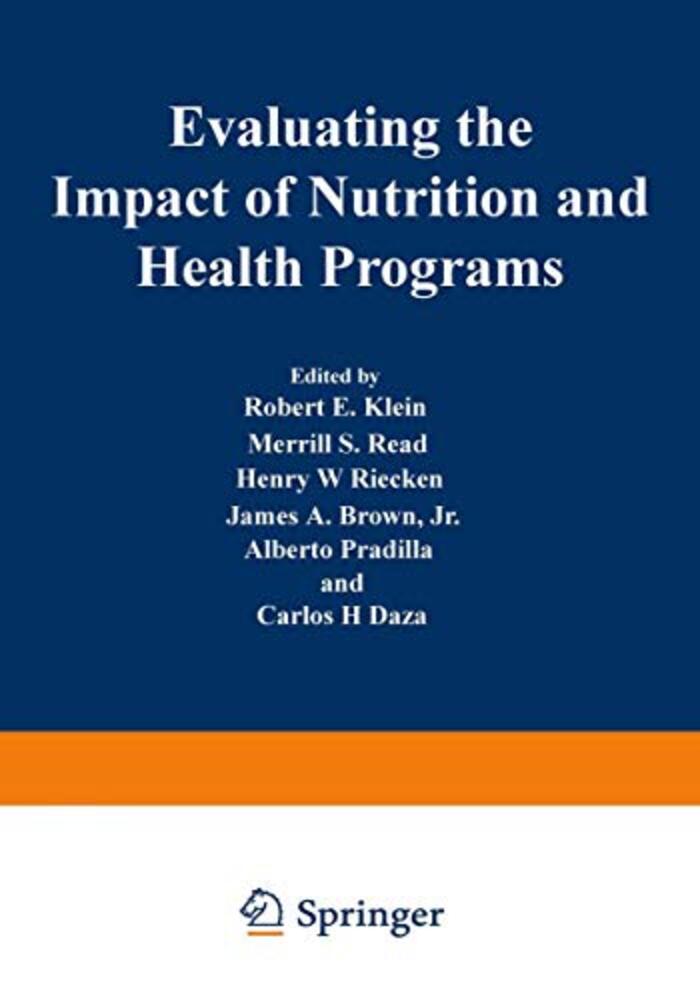 Evaluating the Impact of Nutrition and Health Programs

Edited by
Robert E. Klein
Merrill S. Read
Henry W Riecken
James A. Brown, Jr.
Alberto Pradilla
and
Carlos H Daza

Springer